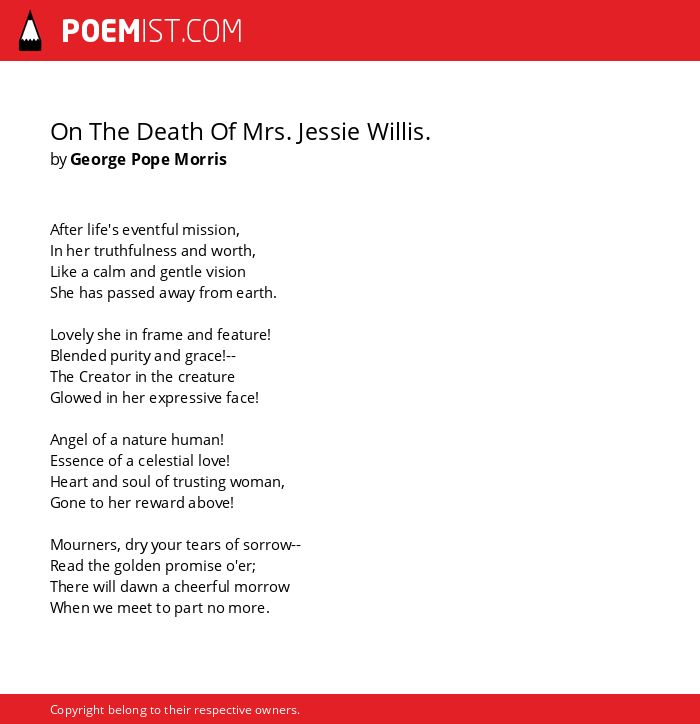 POEMIST.COM

On The Death Of Mrs. Jessie Willis.
by George Pope Morris

After life's eventful mission,
In her truthfulness and worth,
Like a calm and gentle vision
She has passed away from earth.

Lovely she in frame and feature!
Blended purity and grace!--
The Creator in the creature
Glowed in her expressive face!

Angel of a nature human!
Essence of a celestial love!
Heart and soul of trusting woman,
Gone to her reward above!

Mourners, dry your tears of sorrow--
Read the golden promise o'er;
There will dawn a cheerful morrow
When we meet to part no more.

Copyright belong to their respective owners.